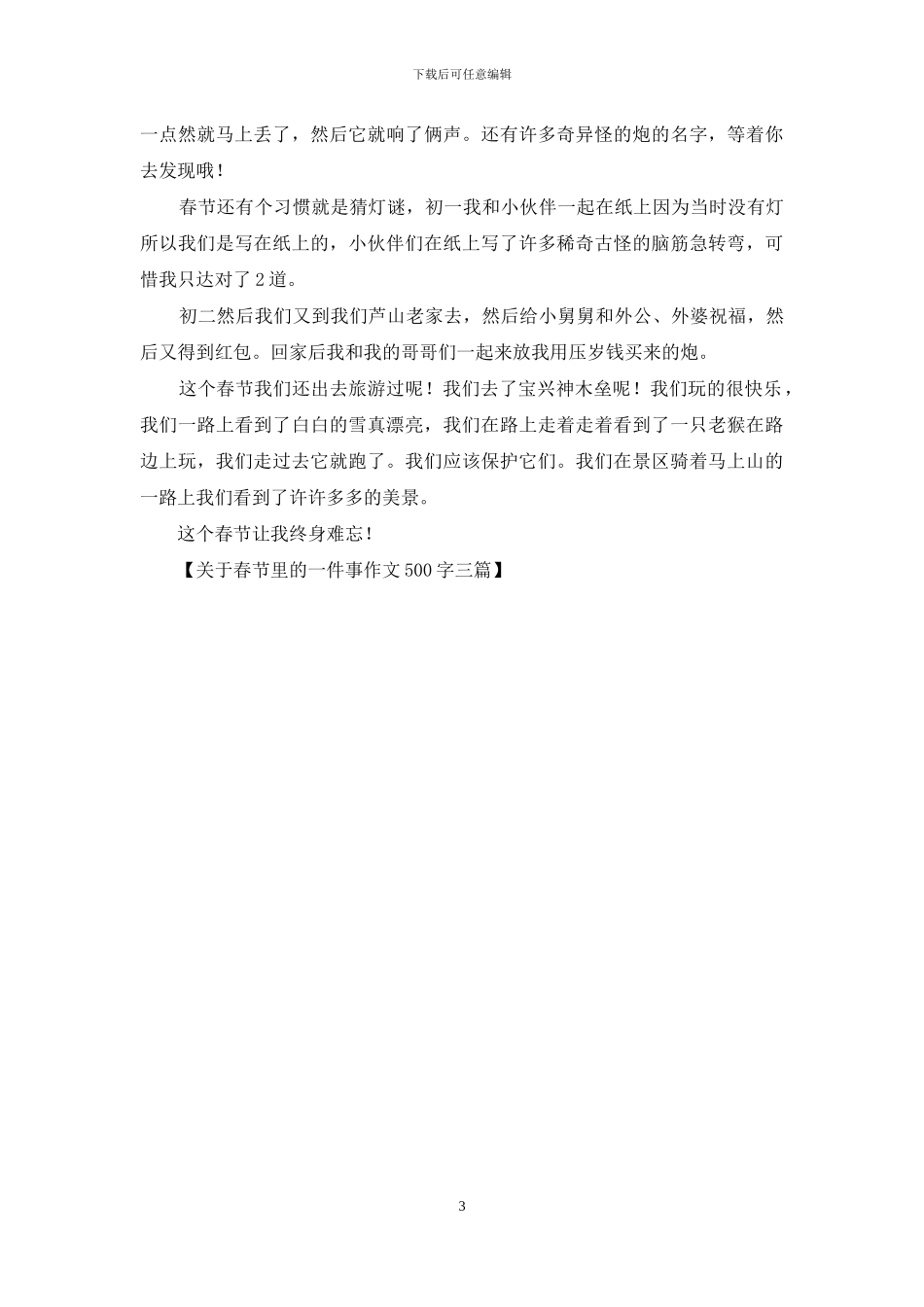 下载后可任意编辑

一点然就马上丢了，然后它就响了俩声。还有许多奇异怪的炮的名字，等着你去发现哦！

春节还有个习惯就是猜灯谜，初一我和小伙伴一起在纸上因为当时没有灯所以我们是写在纸上的，小伙伴们在纸上写了许多稀奇古怪的脑筋急转弯，可惜我只达对了2道。

初二然后我们又到我们芦山老家去，然后给小舅舅和外公、外婆祝福，然后又得到红包。回家后我和我的哥哥们一起来放我用压岁钱买来的炮。

这个春节我们还出去旅游过呢！我们去了宝兴神木垒呢！我们玩的很快乐，我们一路上看到了白白的雪真漂亮，我们在路上走着走着看到了一只老猴在路边上玩，我们走过去它就跑了。我们应该保护它们。我们在景区骑着马上山的一路上我们看到了许许多多的美景。

这个春节让我终身难忘！

【关于春节里的一件事作文500字三篇】

3